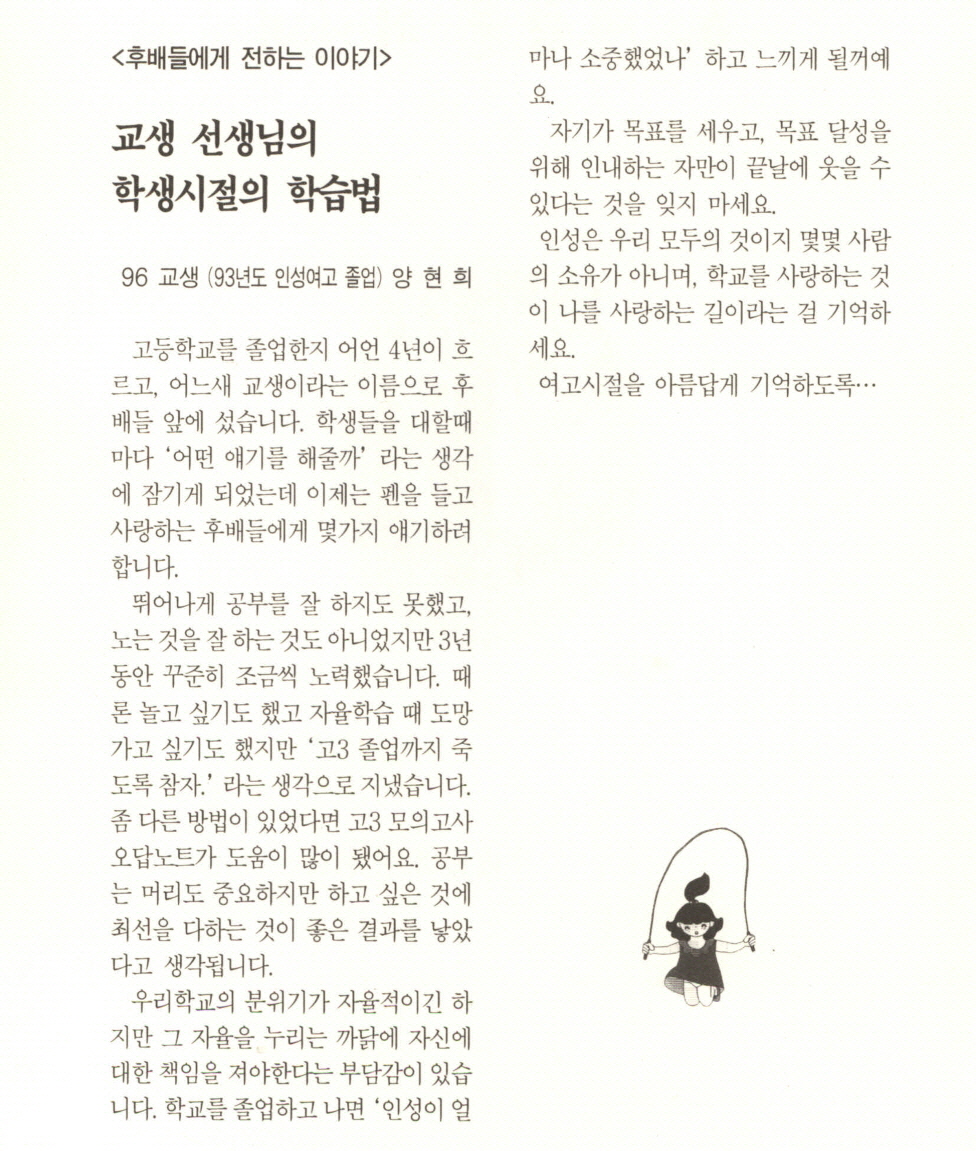 <후배들에게 전하는 이야기>

교생 선생님의 학생시절의 학습법

96 교생 (93년도 인성여고 졸업) 양 현 희

고등학교를 졸업한지 어언 4년이 흐르고, 어느새 교생이라는 이름으로 후배들 앞에 섰습니다. 학생들을 대할때마다 '어떤 얘기를 해줄까' 라는 생각에 잠기게 되었는데 이제는 펜을 들고 사랑하는 후배들에게 몇가지 얘기하려 합니다.

뛰어나게 공부를 잘 하지도 못했고, 노는 것을 잘 하는 것도 아니었지만 3년동안 꾸준히 조금씩 노력했습니다. 때론 놀고 싶기도 했고 자율학습 때 도망가고 싶기도 했지만 '고3 졸업까지 죽도록 참자.' 라는 생각으로 지냈습니다. 좀 다른 방법이 있었다면 고3 모의고사 오답노트가 도움이 많이 됐어요. 공부는 머리도 중요하지만 하고 싶은 것에 최선을 다하는 것이 좋은 결과를 낳았다고 생각됩니다.

우리학교의 분위기가 자율적이긴 하지만 그 자율을 누리는 까닭에 자신에 대한 책임을 져야한다는 부담감이 있습니다. 학교를 졸업하고 나면 '인성이 얼마나 소중했었나' 하고 느끼게 될꺼예요.

자기가 목표를 세우고, 목표 달성을 위해 인내하는 자만이 끝날에 웃을 수 있다는 것을 잊지 마세요.

인성은 우리 모두의 것이지 몇몇 사람의 소유가 아니며, 학교를 사랑하는 것이 나를 사랑하는 길이라는 걸 기억하세요.

여고시절을 아름답게 기억하도록…